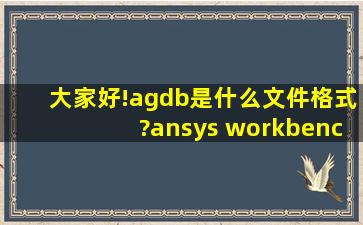 大家好!agdb是什么文件格式?ansys workbenc